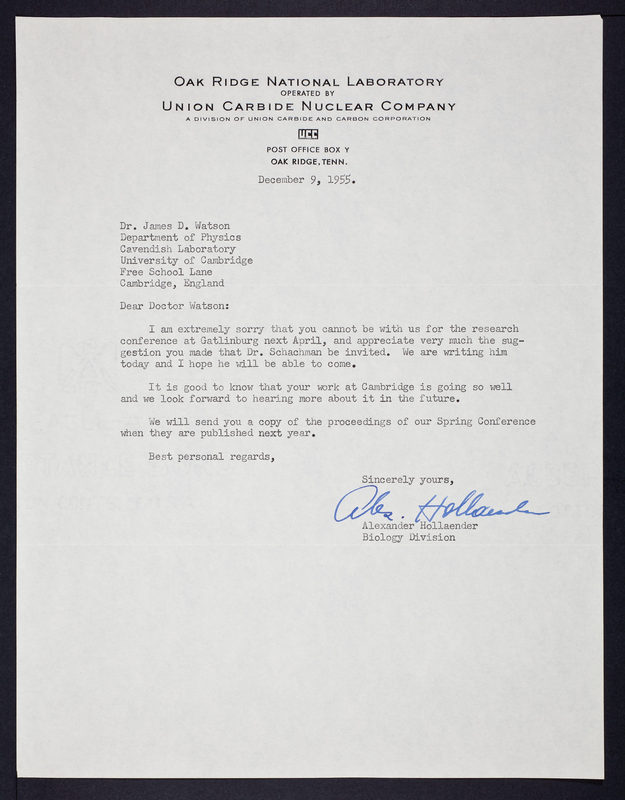 OAK RIDGE NATIONAL LABORATORY
OPERATED BY
UNION CARBIDE NUCLEAR COMPANY
A DIVISION OF UNION CARBIDE AND CARBON CORPORATION
UCC
POST OFFICE BOX Y
OAK RIDGE, TENN.

December 9, 1955.

Dr. James D. Watson
Department of Physics
Cavendish Laboratory
University of Cambridge
Free School Lane
Cambridge, England

Dear Doctor Watson:

I am extremely sorry that you cannot be with us for the research conference at Gatlinburg next April, and appreciate very much the suggestion you made that Dr. Schachman be invited. We are writing him today and I hope he will be able to come.

It is good to know that your work at Cambridge is going so well and we look forward to hearing more about it in the future.

We will send you a copy of the proceedings of our Spring Conference when they are published next year.

Best personal regards,

Sincerely yours,

Alex. Hollaender

Alexander Hollaender
Biology Division